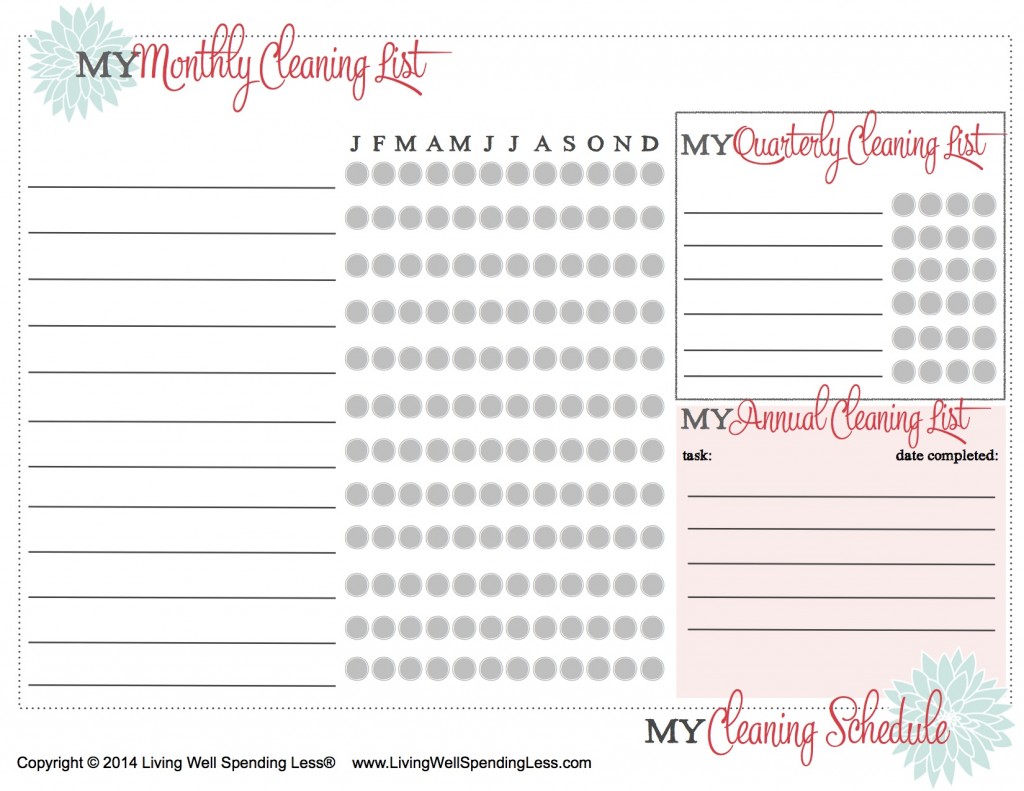 MY Monthly Cleaning List

J F M A M J J A S O N D

MY Quarterly Cleaning List

MY Annual Cleaning List

task: date completed:

MY Cleaning Schedule

Copyright © 2014 Living Well Spending Less® www.LivingWellSpendingLess.com